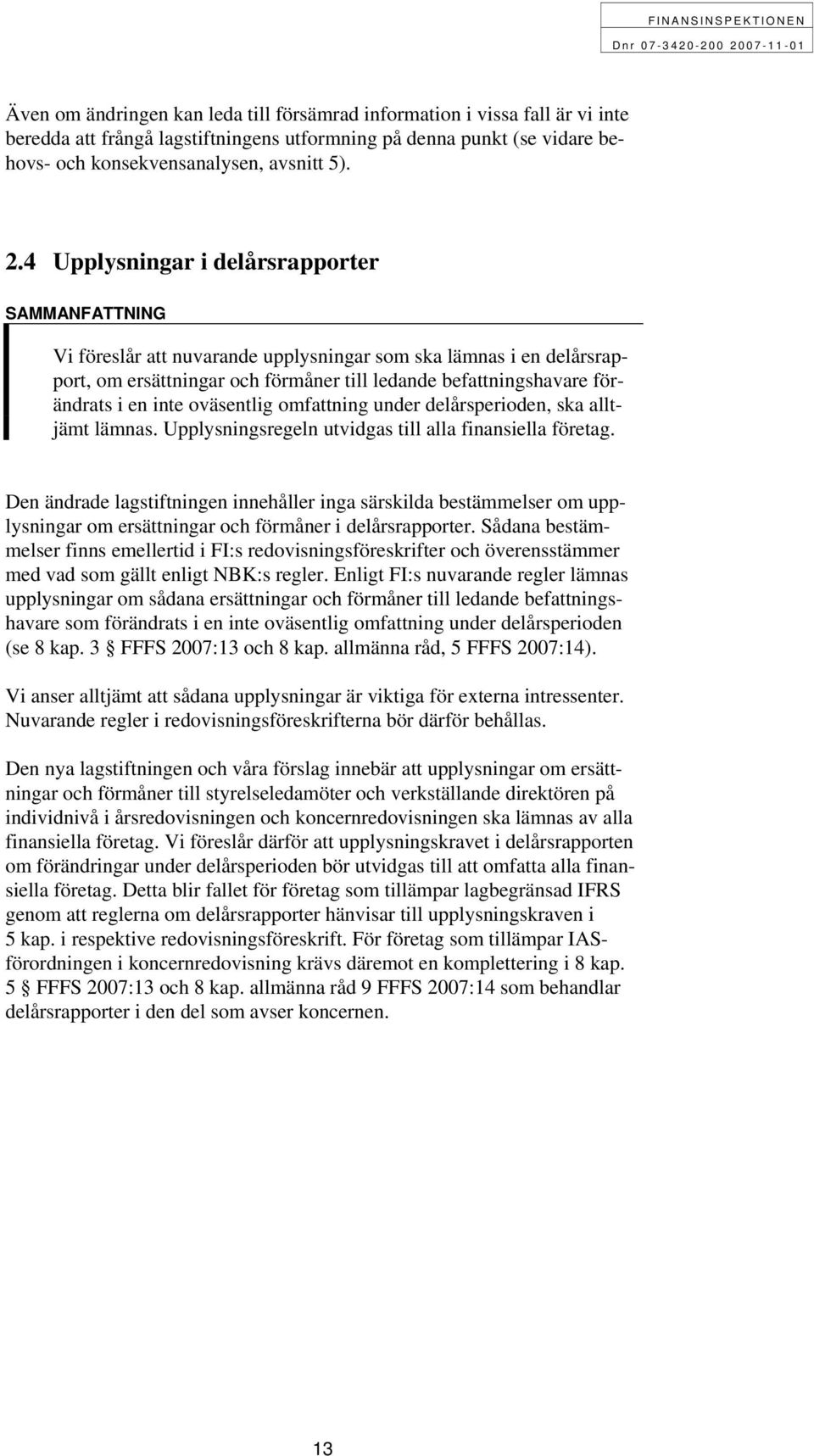 FINANSINSPEKTIONEN
Dnr 07-3420-200 2007-11-01

Även om ändringen kan leda till försämrad information i vissa fall är vi inte beredda att frångå lagstiftningens utformning på denna punkt (se vidare behovs- och konsekvensanalysen, avsnitt 5).

2.4 Upplysningar i delårsrapporter

SAMMANFATTNING

Vi föreslår att nuvarande upplysningar som ska lämnas i en delårsrapport, om ersättningar och förmåner till ledande befattningshavare förändrats i en inte oväsentlig omfattning under delårsperioden, ska alltjämt lämnas. Upplysningsregeln utvidgas till alla finansiella företag.

Den ändrade lagstiftningen innehåller inga särskilda bestämmelser om upplysningar om ersättningar och förmåner i delårsrapporter. Sådana bestämmelser finns emellertid i FI:s redovisningsföreskrifter och överensstämmer med vad som gällt enligt NBK:s regler. Enligt FI:s nuvarande regler lämnas upplysningar om sådana ersättningar och förmåner till ledande befattningshavare som förändrats i en inte oväsentlig omfattning under delårsperioden (se 8 kap. 3 § FFFS 2007:13 och 8 kap. allmänna råd, 5 FFFS 2007:14).

Vi anser alltjämt att sådana upplysningar är viktiga för externa intressenter. Nuvarande regler i redovisningsföreskrifterna bör därför behållas.

Den nya lagstiftningen och våra förslag innebär att upplysningar om ersättningar och förmåner till styrelseledamöter och verkställande direktören på individnivå i årsredovisningen och koncernredovisningen ska lämnas av alla finansiella företag. Vi föreslår därför att upplysningskravet i delårsrapporten om förändringar under delårsperioden bör utvidgas till att omfatta alla finansiella företag. Detta blir fallet för företag som tillämpar lagbegränsad IFRS genom att reglerna om delårsrapporter hänvisar till upplysningskraven i 5 kap. i respektive redovisningsföreskrift. För företag som tillämpar IAS-förordningen i koncernredovisning krävs däremot en komplettering i 8 kap. 5 § FFFS 2007:13 och 8 kap. allmänna råd 9 FFFS 2007:14 som behandlar delårsrapporter i den del som avser koncernen.

13